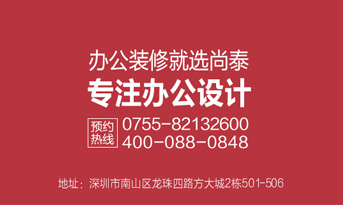 办公装修就选尚泰
专注办公设计

预约热线 0755-82132600
400-088-0848

地址：深圳市南山区龙珠四路方大城2栋501-506